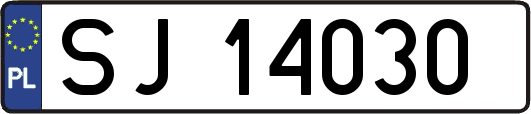 PL
SJ 14030